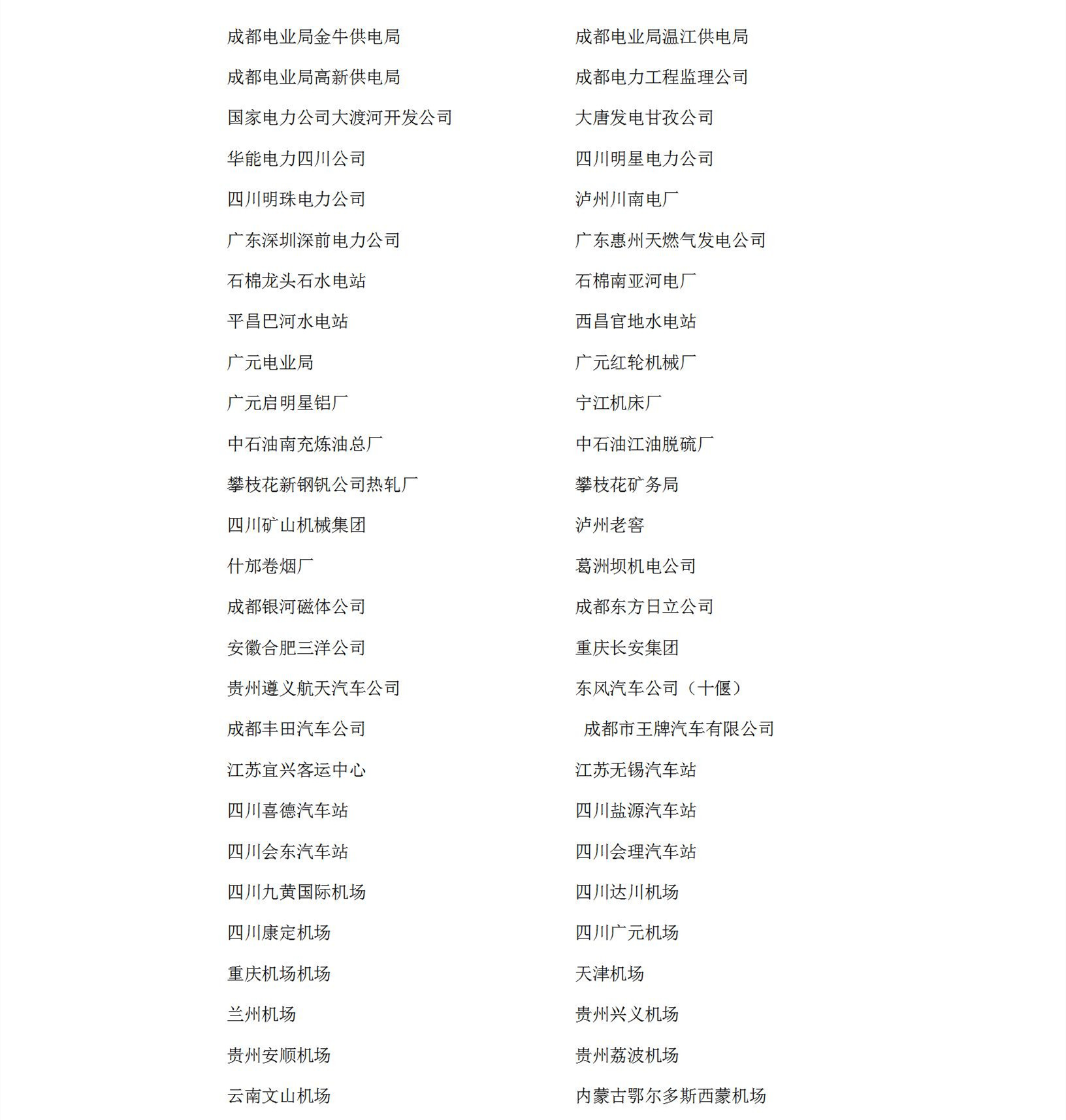 成都电业局金牛供电局

成都电业局高新供电局

国家电力公司大渡河开发公司

华能电力四川公司

四川明珠电力公司

广东深圳深前电力公司

石棉龙头石水电站

平昌巴河水电站

广元电业局

广元启明星铝厂

中石油南充炼油总厂

攀枝花新钢钒公司热轧厂

四川矿山机械集团

什邡卷烟厂

成都银河磁体公司

安徽合肥三洋公司

贵州遵义航天汽车公司

成都丰田汽车公司

江苏宜兴客运中心

四川喜德汽车站

四川会东汽车站

四川九黄国际机场

四川康定机场

重庆机场机场

兰州机场

贵州安顺机场

云南文山机场

成都电业局温江供电局

成都电力工程监理公司

大唐发电甘孜公司

四川明星电力公司

泸州川南电厂

广东惠州天燃气发电公司

石棉南亚河电厂

西昌官地水电站

广元红轮机械厂

宁江机床厂

中石油江油脱硫厂

攀枝花矿务局

泸州老窖

葛洲坝机电公司

成都东方日立公司

重庆长安集团

东风汽车公司（十偃）

成都市王牌汽车有限公司

江苏无锡汽车站

四川盐源汽车站

四川会理汽车站

四川达川机场

四川广元机场

天津机场

贵州兴义机场

贵州荔波机场

内蒙古鄂尔多斯西蒙机场